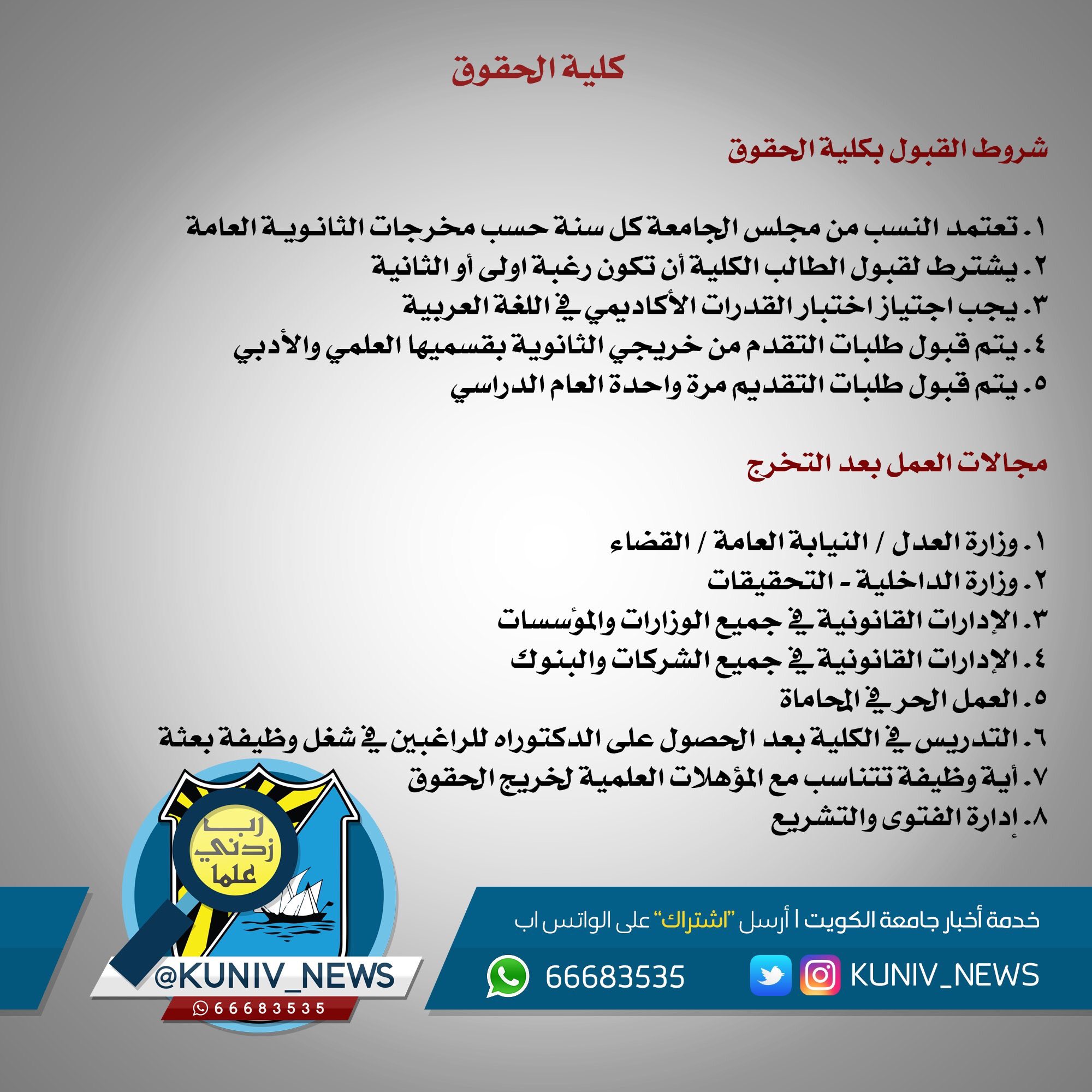 كلية الحقوق

شروط القبول بكلية الحقوق

١. تعتمد النسب من مجلس الجامعة كل سنة حسب مخرجات الثانوية العامة
٢. يشترط لقبول الطالب الكلية أن تكون رغبة اولى أو الثانية
٣. يجب اجتياز اختبار القدرات الأكاديمي في اللغة العربية
٤. يتم قبول طلبات التقدم من خريجي الثانوية بقسميها العلمي والأدبي
٥. يتم قبول طلبات التقديم مرة واحدة العام الدراسي

مجالات العمل بعد التخرج

١. وزارة العدل / النيابة العامة / القضاء
٢. وزارة الداخلية - التحقيقات
٣. الإدارات القانونية في جميع الوزارات والمؤسسات
٤. الإدارات القانونية في جميع الشركات والبنوك
٥. العمل الحر في المحاماة
٦. التدريس في الكلية بعد الحصول على الدكتوراه للراغبين في شغل وظيفة بعثة
٧. أية وظيفة تتناسب مع المؤهلات العلمية لخريج الحقوق
٨. إدارة الفتوى والتشريع

رب زدني علما

@KUNIV_NEWS
66683535

خدمة أخبار جامعة الكويت | أرسل "اشتراك" على الواتس اب

66683535

KUNIV_NEWS